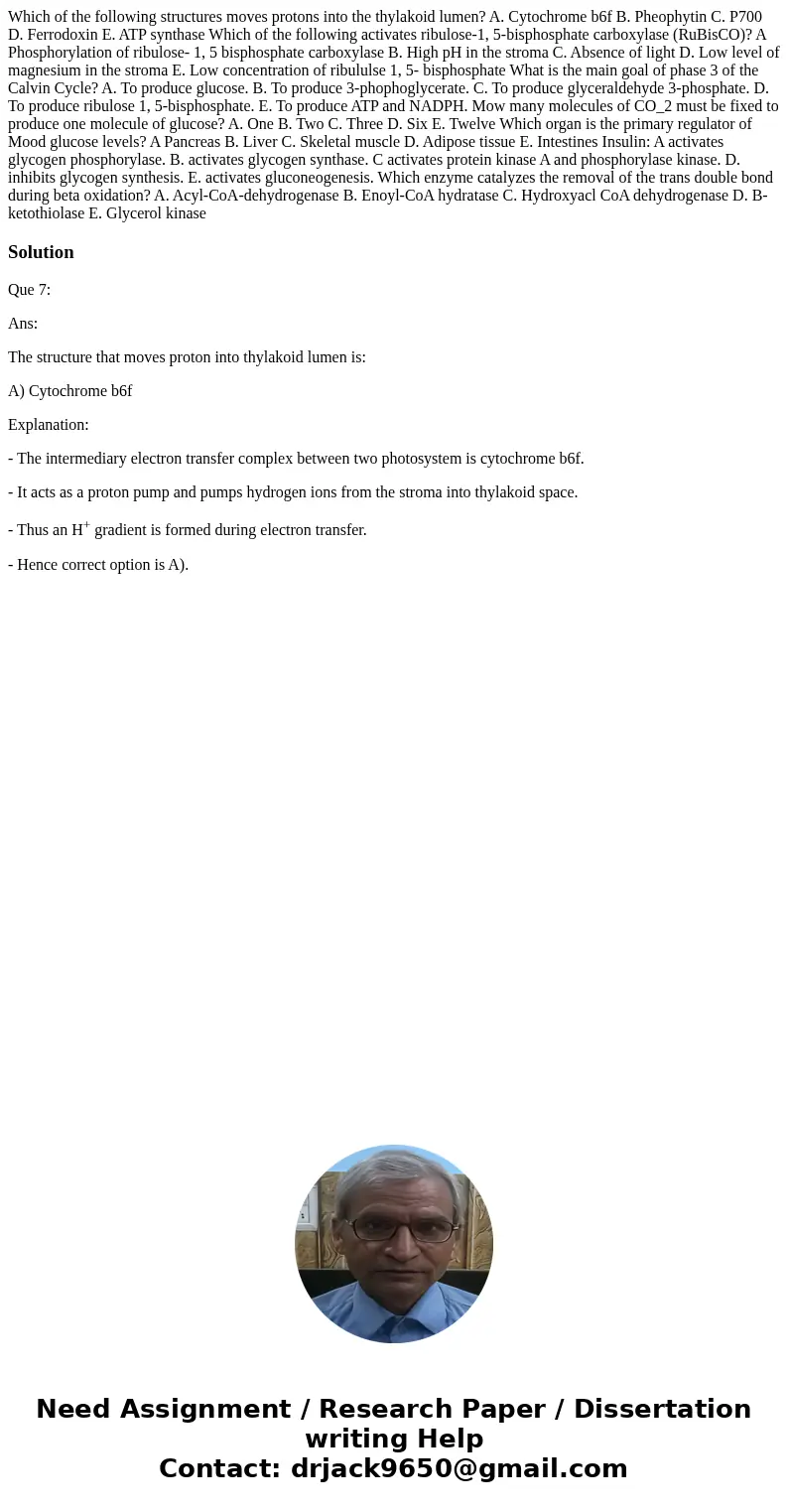 Which of the following structures moves protons into the thylakoid lumen? A. Cytochrome b6f B. Pheophytin C. P700 D. Ferrodoxin E. ATP synthase Which of the following activates ribulose-1, 5-bisphosphate carboxylase (RuBisCO)? A Phosphorylation of ribulose- 1, 5 bisphosphate carboxylase B. High pH in the stroma C. Absence of light D. Low level of magnesium in the stroma E. Low concentration of ribululse 1, 5- bisphosphate What is the main goal of phase 3 of the Calvin Cycle? A. To produce glucose. B. To produce 3-phophoglycerate. C. To produce glyceraldehyde 3-phosphate. D. To produce ribulose 1, 5-bisphosphate. E. To produce ATP and NADPH. Mow many molecules of CO_2 must be fixed to produce one molecule of glucose? A. One B. Two C. Three D. Six E. Twelve Which organ is the primary regulator of Mood glucose levels? A Pancreas B. Liver C. Skeletal muscle D. Adipose tissue E. Intestines Insulin: A activates glycogen phosphorylase. B. activates glycogen synthase. C activates protein kinase A and phosphorylase kinase. D. inhibits glycogen synthesis. E. activates gluconeogenesis. Which enzyme catalyzes the removal of the trans double bond during beta oxidation? A. Acyl-CoA-dehydrogenase B. Enoyl-CoA hydratase C. Hydroxyacl CoA dehydrogenase D. B-ketothiolase E. Glycerol kinase

Solution

Que 7:

Ans:

The structure that moves proton into thylakoid lumen is:

A) Cytochrome b6f

Explanation:

- The intermediary electron transfer complex between two photosystem is cytochrome b6f.

- It acts as a proton pump and pumps hydrogen ions from the stroma into thylakoid space.

- Thus an $H^+$ gradient is formed during electron transfer.

- Hence correct option is A).

Need Assignment / Research Paper / Dissertation writing Help
Contact: drjack9650@gmail.com